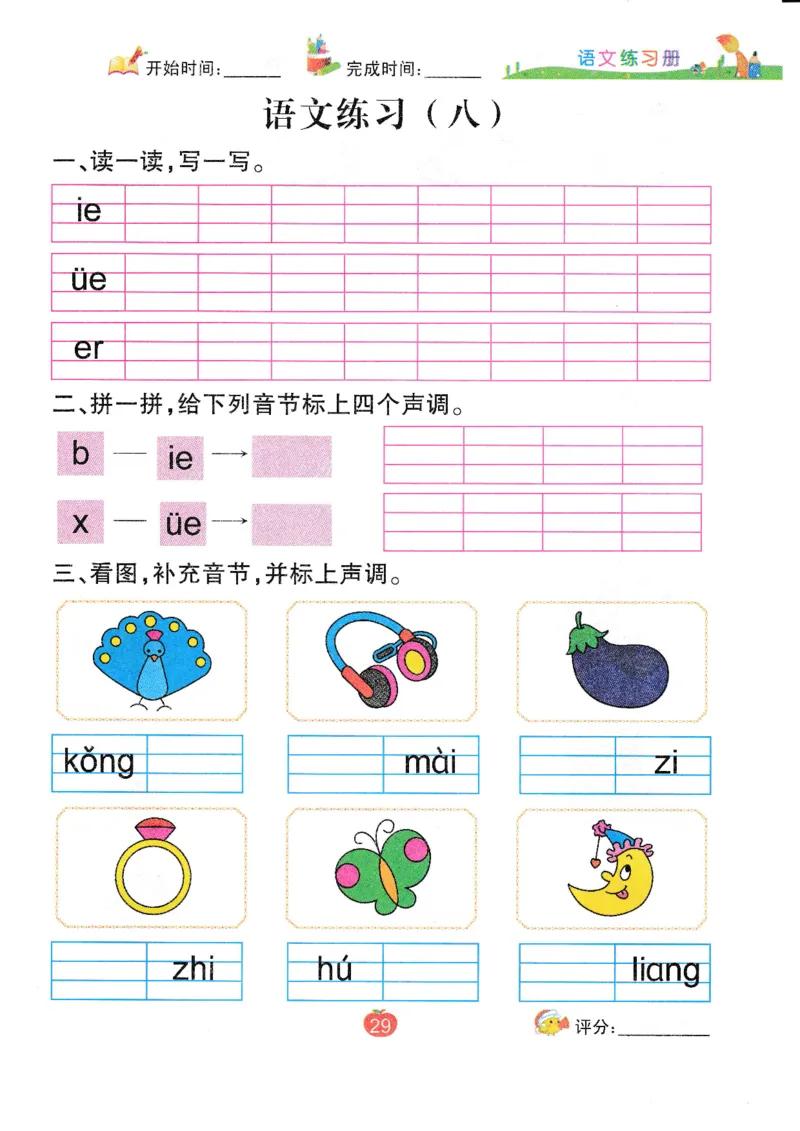 开始时间：______ 完成时间：______ 语文练习册

语文练习（八）

一、读一读，写一写。

ie

üe

er

二、拼一拼，给下列音节标上四个声调。

b — ie →

x — üe →

三、看图，补充音节，并标上声调。

kǒng

mài

zi

zhi

hú

liang

29

评分：__________